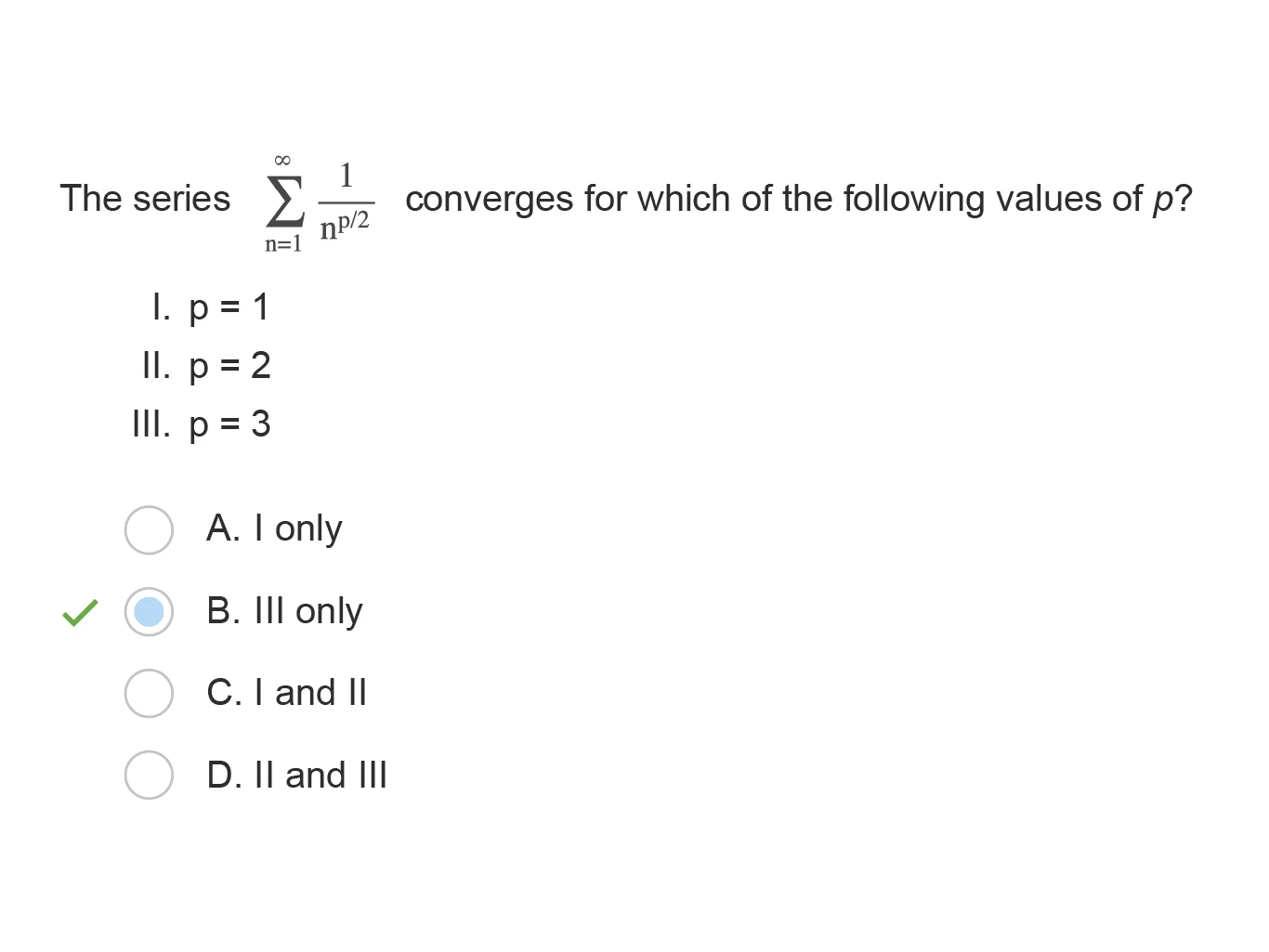 The series $\sum_{n=1}^{\infty} \frac{1}{n^{p/2}}$ converges for which of the following values of $p$?

I. p = 1
II. p = 2
III. p = 3

A. I only
B. III only
C. I and II
D. II and III